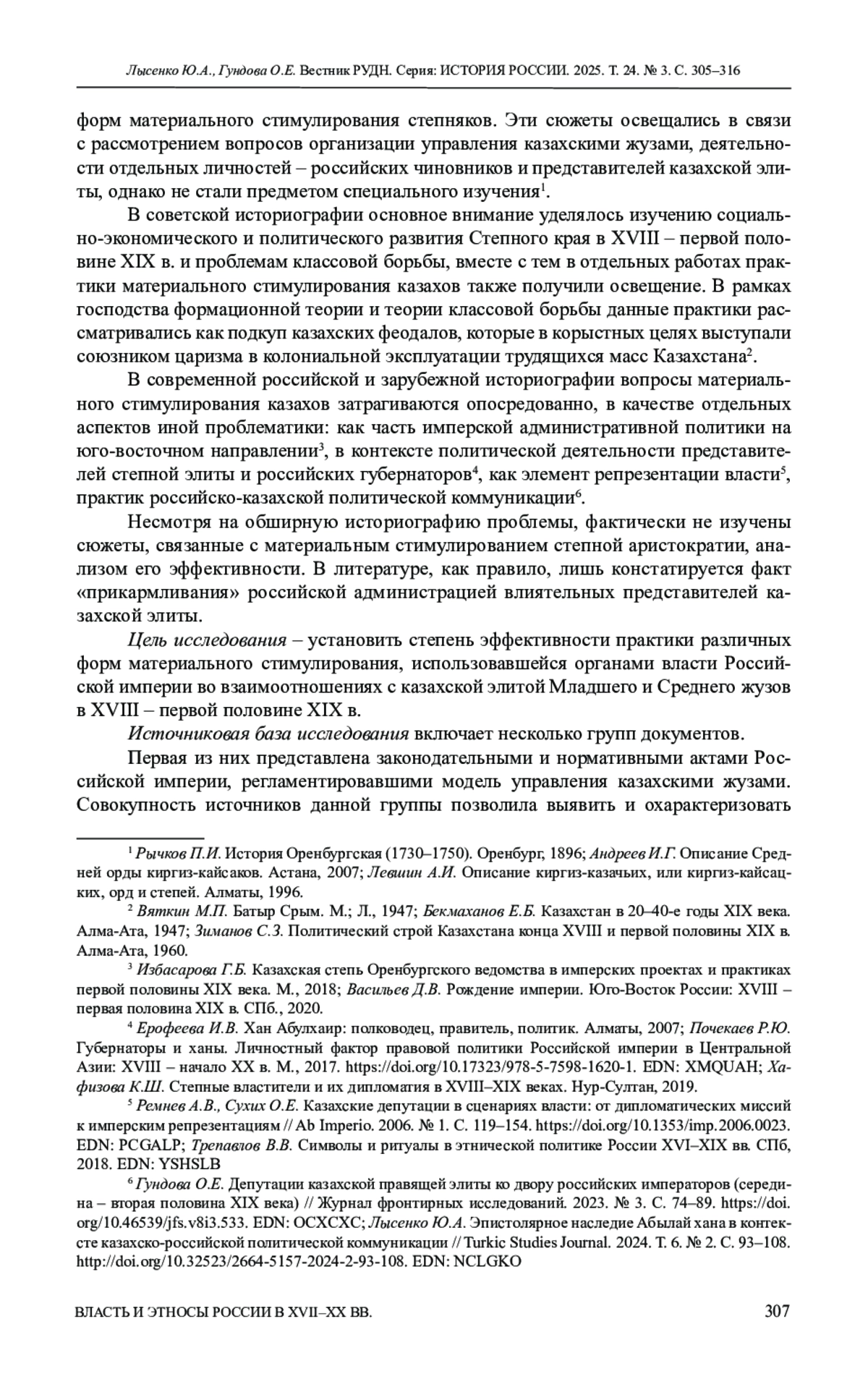 Лысенко Ю.А., Гундова О.Е. Вестник РУДН. Серия: ИСТОРИЯ РОССИИ. 2025. Т. 24. № 3. С. 305–316

форм материального стимулирования степняков. Эти сюжеты освещались в связи с рассмотрением вопросов организации управления казахскими жузами, деятельности отдельных личностей – российских чиновников и представителей казахской элиты, однако не стали предметом специального изучения$^1$.

В советской историографии основное внимание уделялось изучению социально-экономического и политического развития Степного края в XVIII – первой половине XIX в. и проблемам классовой борьбы, вместе с тем в отдельных работах практики материального стимулирования казахов также получили освещение. В рамках господства формационной теории и теории классовой борьбы данные практики рассматривались как подкуп казахских феодалов, которые в корыстных целях выступали союзником царизма в колониальной эксплуатации трудящихся масс Казахстана$^2$.

В современной российской и зарубежной историографии вопросы материального стимулирования казахов затрагиваются опосредованно, в качестве отдельных аспектов иной проблематики: как часть имперской административной политики на юго-восточном направлении$^3$, в контексте политической деятельности представителей степной элиты и российских губернаторов$^4$, как элемент репрезентации власти$^5$, практик российско-казахской политической коммуникации$^6$.

Несмотря на обширную историографию проблемы, фактически не изучены сюжеты, связанные с материальным стимулированием степной аристократии, анализом его эффективности. В литературе, как правило, лишь констатируется факт «прикармливания» российской администрацией влиятельных представителей казахской элиты.

Цель исследования – установить степень эффективности практики различных форм материального стимулирования, использовавшейся органами власти Российской империи во взаимоотношениях с казахской элитой Младшего и Среднего жузов в XVIII – первой половине XIX в.

Источниковая база исследования включает несколько групп документов.

Первая из них представлена законодательными и нормативными актами Российской империи, регламентировавшими модель управления казахскими жузами. Совокупность источников данной группы позволила выявить и охарактеризовать

$^1$ Рычков П.И. История Оренбургская (1730–1750). Оренбург, 1896; Андреев И.Г. Описание Средней орды киргиз-кайсаков. Астана, 2007; Левшин А.И. Описание киргиз-казачьих, или киргиз-кайсацких, орд и степей. Алматы, 1996.

$^2$ Вяткин М.П. Батыр Срым. М.; Л., 1947; Бекмаханов Е.Б. Казахстан в 20–40-е годы XIX века. Алма-Ата, 1947; Зиманов С.З. Политический строй Казахстана конца XVIII и первой половины XIX в. Алма-Ата, 1960.

$^3$ Избасарова Г.Б. Казахская степь Оренбургского ведомства в имперских проектах и практиках первой половины XIX века. М., 2018; Васильев Д.В. Рождение империи. Юго-Восток России: XVIII – первая половина XIX в. СПб., 2020.

$^4$ Ерофеева И.В. Хан Абулхаир: полководец, правитель, политик. Алматы, 2007; Почекаев Р.Ю. Губернаторы и ханы. Личностный фактор правовой политики Российской империи в Центральной Азии: XVIII – начало XX в. М., 2017. https://doi.org/10.17323/978-5-7598-1620-1. EDN: XMQUAH; Хафизова К.Ш. Степные властители и их дипломатия в XVIII–XIX веках. Нур-Султан, 2019.

$^5$ Ремнев А.В., Сухих О.Е. Казахские депутации в сценариях власти: от дипломатических миссий к имперским репрезентациям // Ab Imperio. 2006. № 1. С. 119–154. https://doi.org/10.1353/imp.2006.0023. EDN: PCGALP; Трепавлов В.В. Символы и ритуалы в этнической политике России XVI–XIX вв. СПб, 2018. EDN: YSHSLB

$^6$ Гундова О.Е. Депутации казахской правящей элиты ко двору российских императоров (середина – вторая половина XIX века) // Журнал фронтирных исследований. 2023. № 3. С. 74–89. https://doi.org/10.46539/jfs.v8i3.533. EDN: OCXCXC; Лысенко Ю.А. Эпистолярное наследие Абылай хана в контексте казахско-российской политической коммуникации // Turkic Studies Journal. 2024. Т. 6. № 2. С. 93–108. http://doi.org/10.32523/2664-5157-2024-2-93-108. EDN: NCLGKO

ВЛАСТЬ И ЭТНОСЫ РОССИИ В XVII–XX ВВ. 307